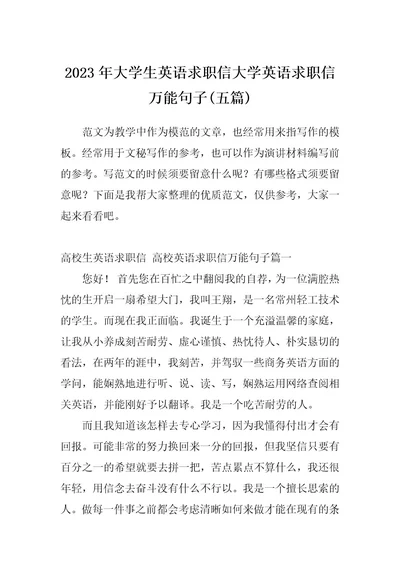 2023 年大学生英语求职信大学英语求职信万能句子(五篇)

范文为教学中作为模范的文章，也经常用来指写作的模板。经常用于文秘写作的参考，也可以作为演讲材料编写前的参考。写范文的时候须要留意什么呢？有哪些格式须要留意呢？下面是我帮大家整理的优质范文，仅供参考，大家一起来看看吧。

高校生英语求职信 高校英语求职信万能句子篇一

您好！ 首先您在百忙之中翻阅我的自荐，为一位满腔热忱的生开启一扇希望大门，我叫王翔，是一名常州轻工技术的学生。而现在我正面临。我诞生于一个充溢温馨的家庭，让我从小养成刻苦耐劳、虚心谨慎、热忱待人、朴实恳切的看法，在两年的涯中，我刻苦，并驾驭一些商务英语方面的学问，能娴熟地进行听、说、读、写，娴熟运用网络查阅相关英语，并能刚好予以翻译。我是一个吃苦耐劳的人。

而且我知道该怎样去专心学习，因为我懂得付出才会有回报。可能非常的努力换回来一分的回报，但我坚信只要有百分之一的希望就要去拼一把，苦点累点不算什么，我还很年轻，用信念去奋斗没有什么不行以。我是一个擅长思索的人。做每一件事之前都会考虑清晰如何来做才能在现有的条